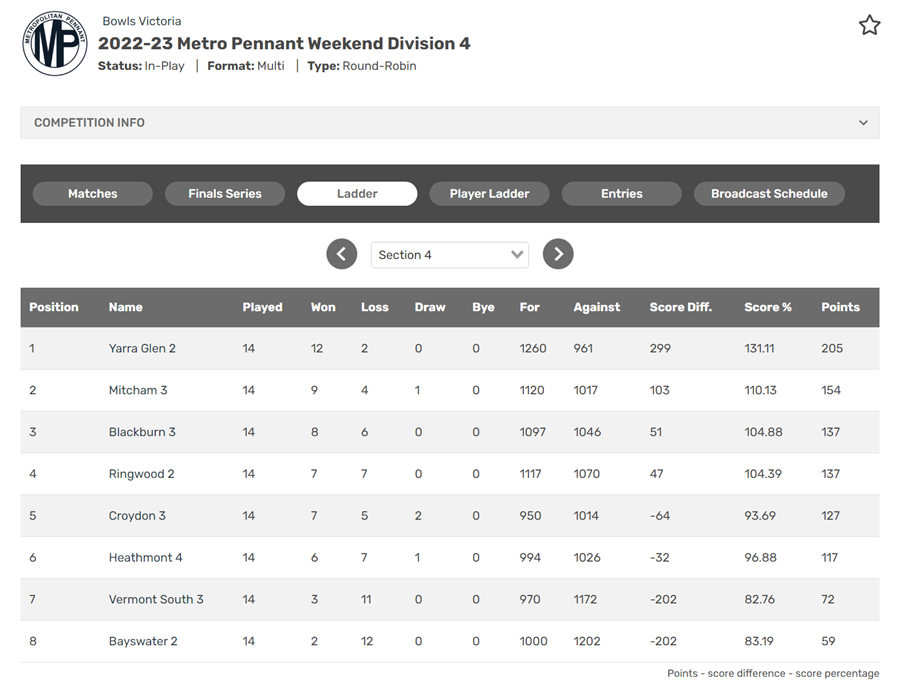 METROPOLITAN PENNANT
MP

Bowls Victoria
2022-23 Metro Pennant Weekend Division 4
Status: In-Play | Format: Multi | Type: Round-Robin

COMPETITION INFO

Matches
Finals Series
Ladder
Player Ladder
Entries
Broadcast Schedule

Section 4

| Position | Name | Played | Won | Loss | Draw | Bye | For | Against | Score Diff. | Score % | Points |
|---|---|---|---|---|---|---|---|---|---|---|---|
| 1 | Yarra Glen 2 | 14 | 12 | 2 | 0 | 0 | 1260 | 961 | 299 | 131.11 | 205 |
| 2 | Mitcham 3 | 14 | 9 | 4 | 1 | 0 | 1120 | 1017 | 103 | 110.13 | 154 |
| 3 | Blackburn 3 | 14 | 8 | 6 | 0 | 0 | 1097 | 1046 | 51 | 104.88 | 137 |
| 4 | Ringwood 2 | 14 | 7 | 7 | 0 | 0 | 1117 | 1070 | 47 | 104.39 | 137 |
| 5 | Croydon 3 | 14 | 7 | 5 | 2 | 0 | 950 | 1014 | -64 | 93.69 | 127 |
| 6 | Heathmont 4 | 14 | 6 | 7 | 1 | 0 | 994 | 1026 | -32 | 96.88 | 117 |
| 7 | Vermont South 3 | 14 | 3 | 11 | 0 | 0 | 970 | 1172 | -202 | 82.76 | 72 |
| 8 | Bayswater 2 | 14 | 2 | 12 | 0 | 0 | 1000 | 1202 | -202 | 83.19 | 59 |

Points - score difference - score percentage